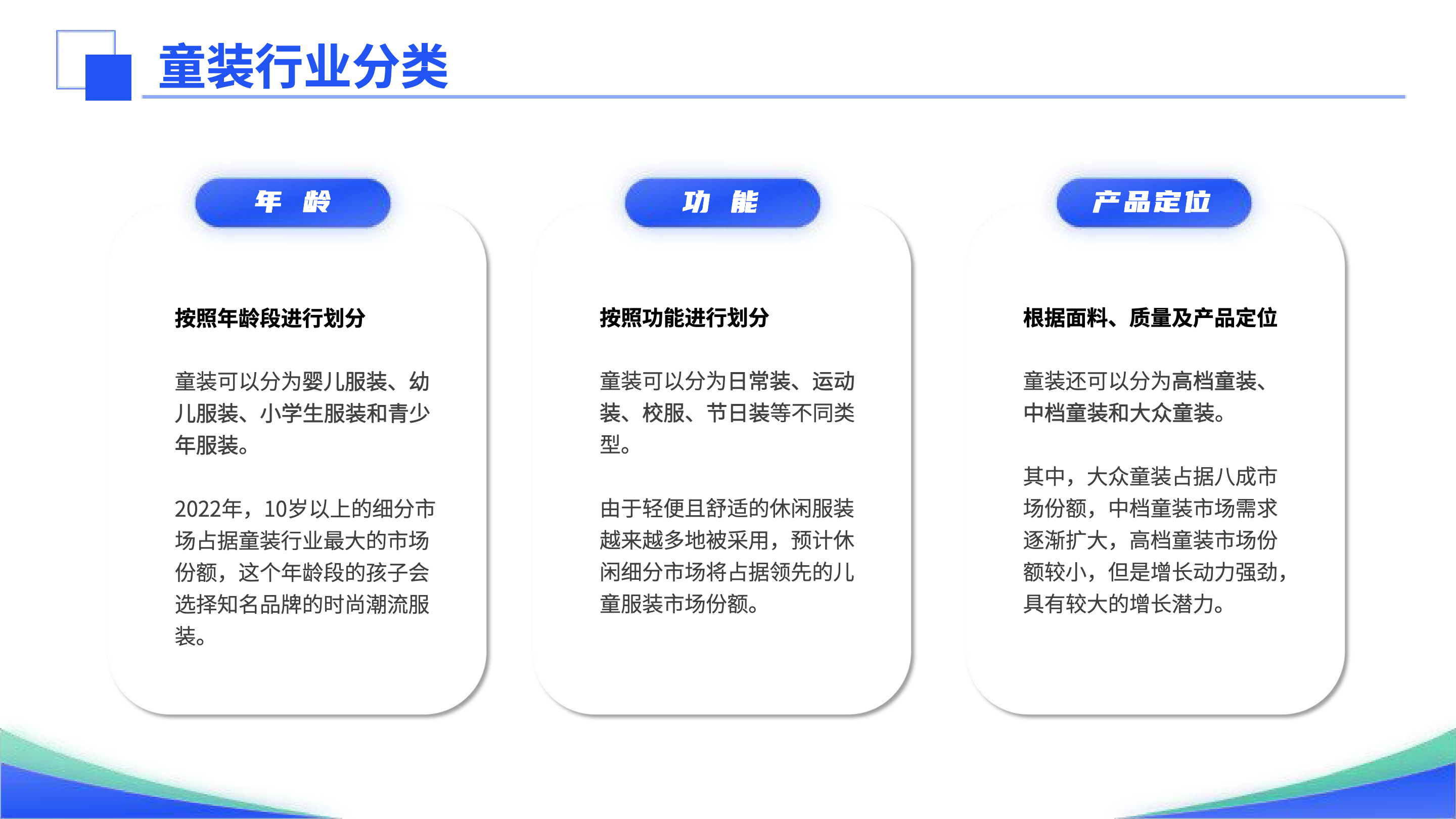 童装行业分类

年 龄

按照年龄段进行划分

童装可以分为婴儿服装、幼儿服装、小学生服装和青少年服装。

2022年，10岁以上的细分市场占据童装行业最大的市场份额，这个年龄段的孩子会选择知名品牌的时尚潮流服装。

功 能

按照功能进行划分

童装可以分为日常装、运动装、校服、节日装等不同类型。

由于轻便且舒适的休闲服装越来越多地被采用，预计休闲细分市场将占据领先的儿童服装市场份额。

产品定位

根据面料、质量及产品定位

童装还可以分为高档童装、中档童装和大众童装。

其中，大众童装占据八成市场份额，中档童装市场需求逐渐扩大，高档童装市场份额较小，但是增长动力强劲，具有较大的增长潜力。